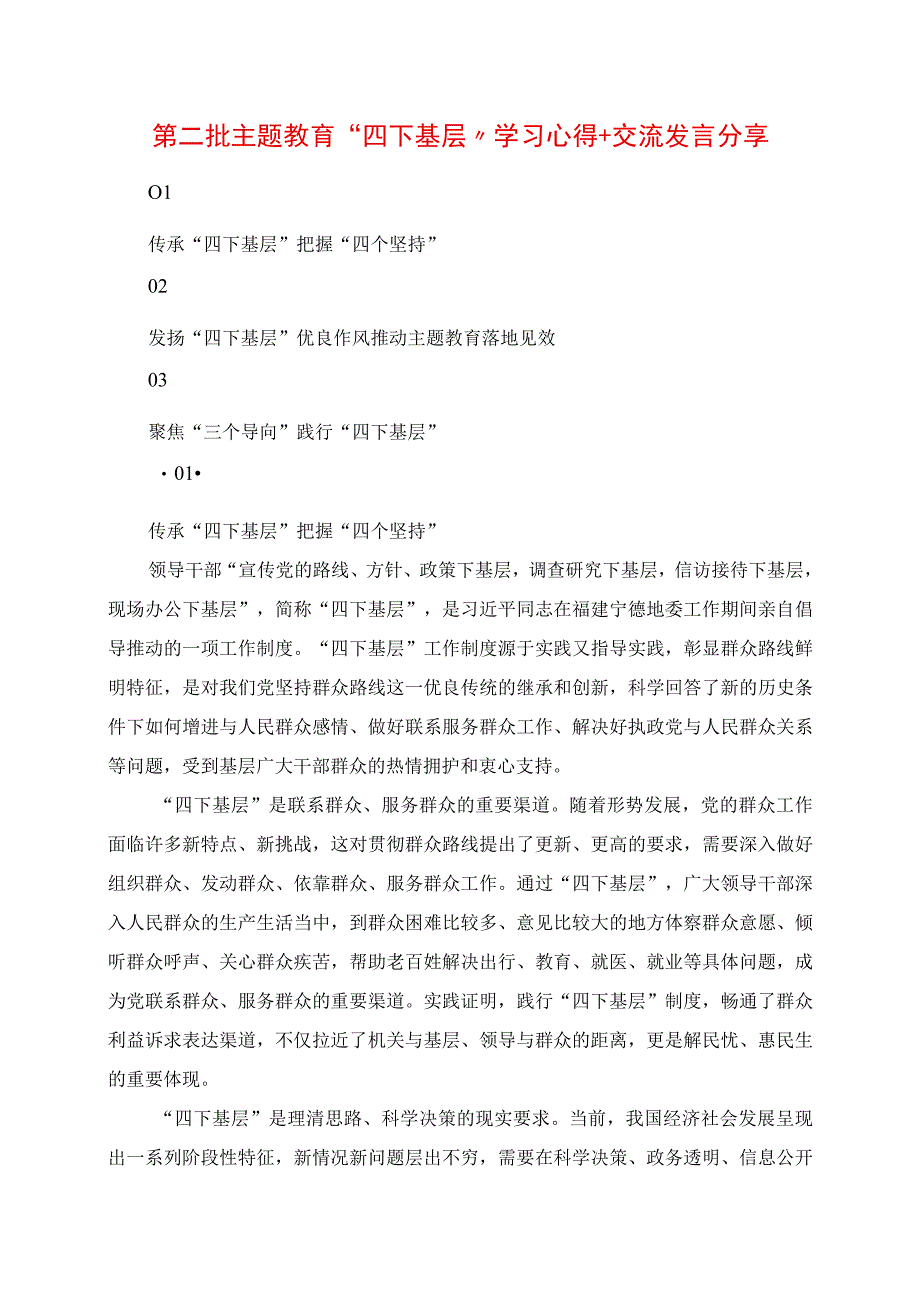 第二批主题教育“四下基层〃学习心得+交流发言分享

O1

传承“四下基层”把握“四个坚持”

02

发扬“四下基层”优良作风推动主题教育落地见效

03

聚焦“三个导向”践行“四下基层”

・01•

传承“四下基层”把握“四个坚持”

领导干部“宣传党的路线、方针、政策下基层，调查研究下基层，信访接待下基层，现场办公下基层”，简称“四下基层”，是习近平同志在福建宁德地委工作期间亲自倡导推动的一项工作制度。“四下基层”工作制度源于实践又指导实践，彰显群众路线鲜明特征，是对我们党坚持群众路线这一优良传统的继承和创新，科学回答了新的历史条件下如何增进与人民群众感情、做好联系服务群众工作、解决好执政党与人民群众关系等问题，受到基层广大干部群众的热情拥护和衷心支持。

“四下基层”是联系群众、服务群众的重要渠道。随着形势发展，党的群众工作面临许多新特点、新挑战，这对贯彻群众路线提出了更新、更高的要求，需要深入做好组织群众、发动群众、依靠群众、服务群众工作。通过“四下基层”，广大领导干部深入人民群众的生产生活当中，到群众困难比较多、意见比较大的地方体察群众意愿、倾听群众呼声、关心群众疾苦，帮助老百姓解决出行、教育、就医、就业等具体问题，成为党联系群众、服务群众的重要渠道。实践证明，践行“四下基层”制度，畅通了群众利益诉求表达渠道，不仅拉近了机关与基层、领导与群众的距离，更是解民忧、惠民生的重要体现。

“四下基层”是理清思路、科学决策的现实要求。当前，我国经济社会发展呈现出一系列阶段性特征，新情况新问题层出不穷，需要在科学决策、政务透明、信息公开